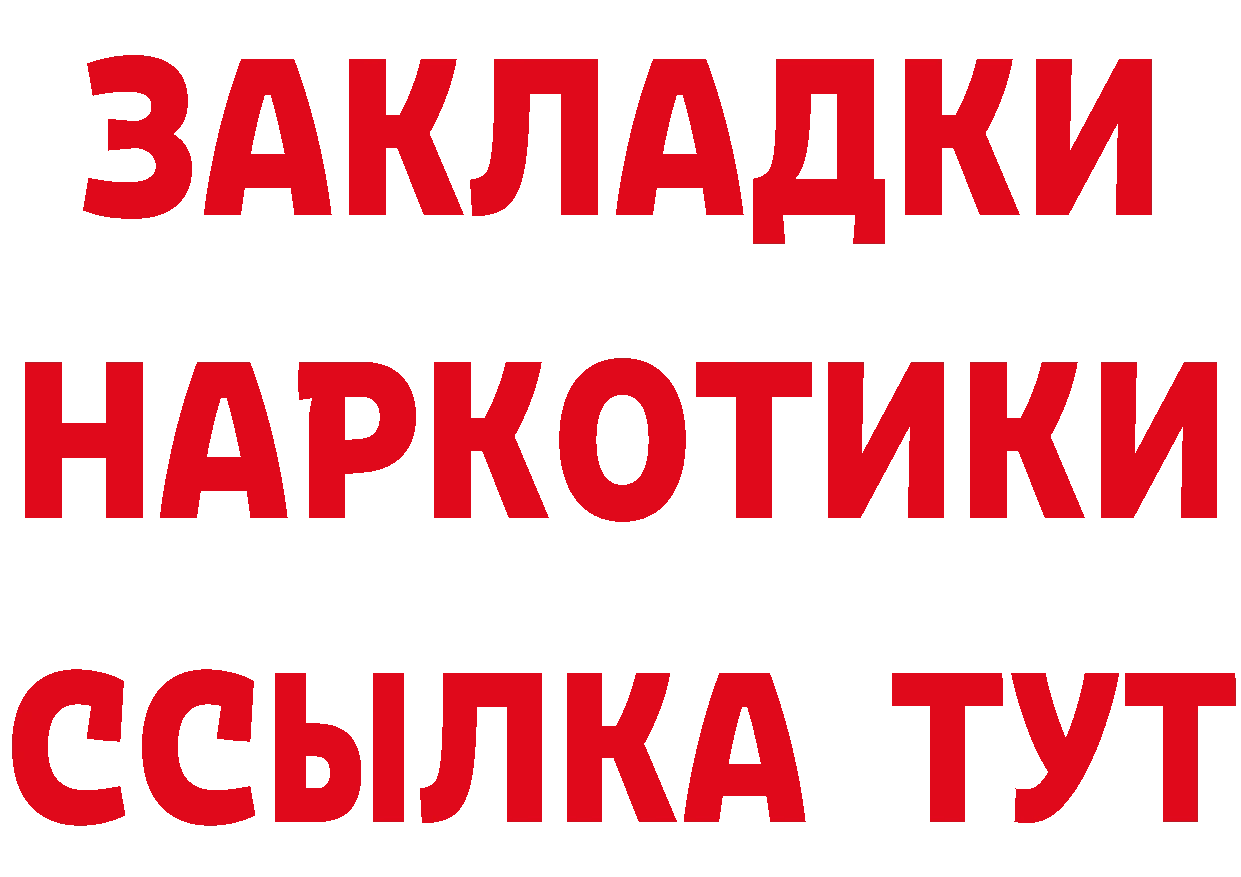 ЗАКЛАДКИ НАРКОТИКИ ССЫЛКА ТУТ